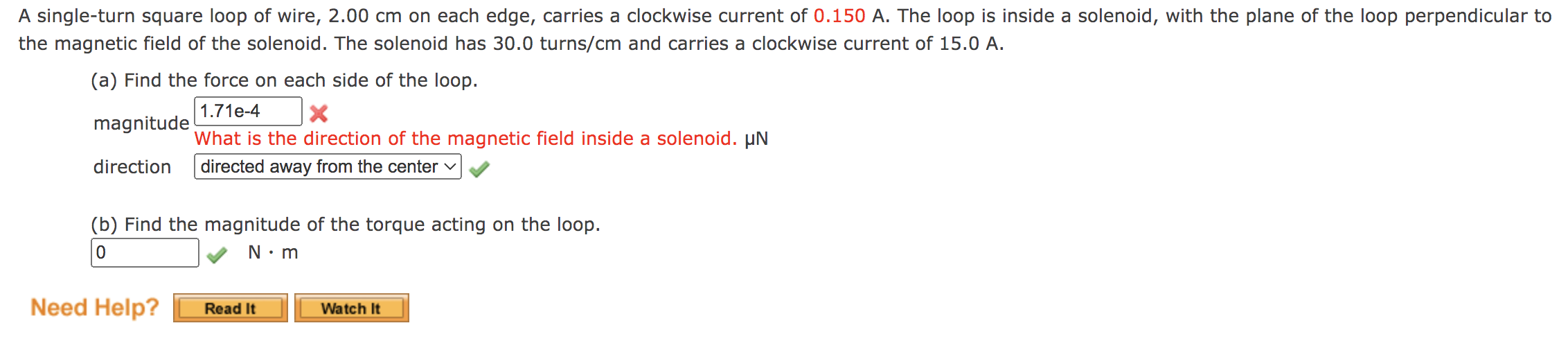 A single-turn square loop of wire, 2.00 cm on each edge, carries a clockwise current of 0.150 A. The loop is inside a solenoid, with the plane of the loop perpendicular to the magnetic field of the solenoid. The solenoid has 30.0 turns/cm and carries a clockwise current of 15.0 A.

(a) Find the force on each side of the loop.

magnitude 1.71e-4
What is the direction of the magnetic field inside a solenoid. μN

direction directed away from the center

(b) Find the magnitude of the torque acting on the loop.

0 N · m

Need Help? Read It Watch It